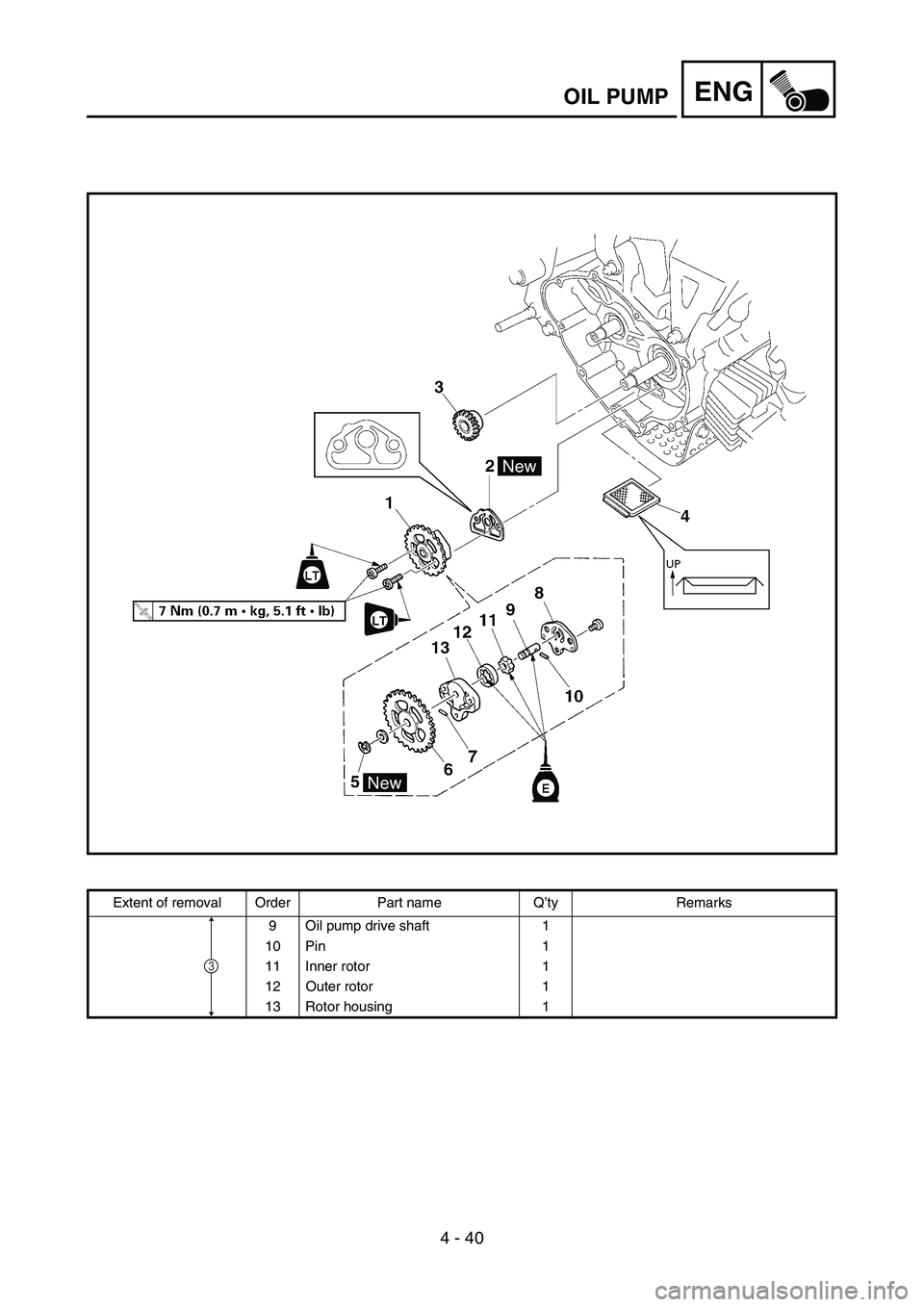 OIL PUMP ENG

3
2 New
1
4
UP
LT
7 Nm (0.7 m • kg, 5.1 ft • lb)
LT
8
9
11
12
13
10
7
6
5 New
E

| Extent of removal | Order | Part name | Q'ty | Remarks |
|---|---|---|---|---|
| 3 | 9 | Oil pump drive shaft | 1 | |
| | 10 | Pin | 1 | |
| | 11 | Inner rotor | 1 | |
| | 12 | Outer rotor | 1 | |
| | 13 | Rotor housing | 1 | |

4 - 40

carmanualsonline.info